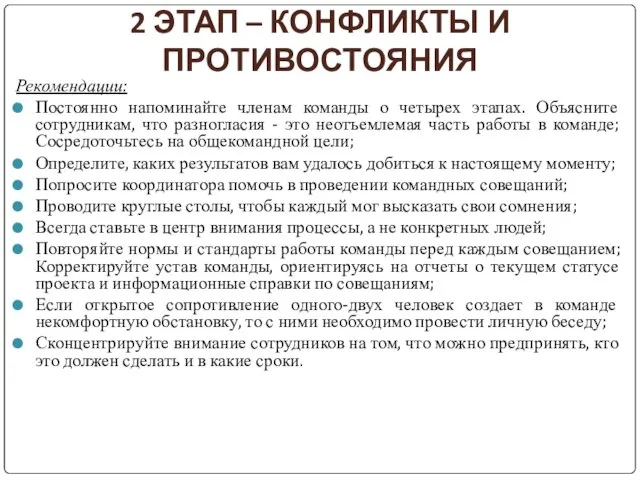 2 ЭТАП – КОНФЛИКТЫ И ПРОТИВОСТОЯНИЯ

Рекомендации:

Постоянно напоминайте членам команды о четырех этапах. Объясните сотрудникам, что разногласия - это неотъемлемая часть работы в команде; Сосредоточьтесь на общекомандной цели;

Определите, каких результатов вам удалось добиться к настоящему моменту;

Попросите координатора помочь в проведении командных совещаний;

Проводите круглые столы, чтобы каждый мог высказать свои сомнения;

Всегда ставьте в центр внимания процессы, а не конкретных людей;

Повторяйте нормы и стандарты работы команды перед каждым совещанием; Корректируйте устав команды, ориентируясь на отчеты о текущем статусе проекта и информационные справки по совещаниям;

Если открытое сопротивление одного-двух человек создает в команде некомфортную обстановку, то с ними необходимо провести личную беседу;

Сконцентрируйте внимание сотрудников на том, что можно предпринять, кто это должен сделать и в какие сроки.